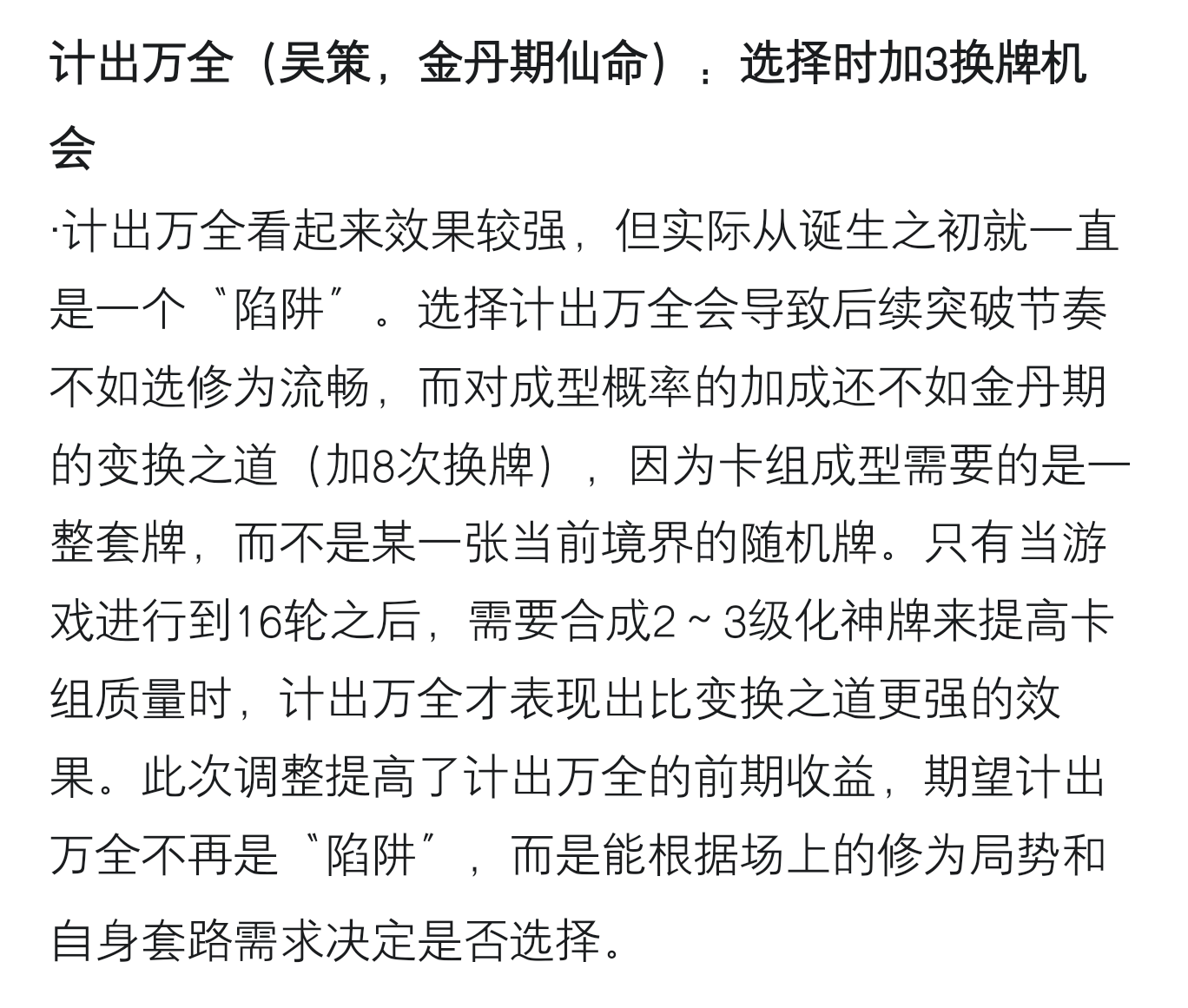 计出万全（吴策，金丹期仙命）：选择时加3换牌机会

·计出万全看起来效果较强，但实际从诞生之初就一直是一个“陷阱”。选择计出万全会导致后续突破节奏不如选修为流畅，而对成型概率的加成还不如金丹期的变换之道（加8次换牌），因为卡组成型需要的是一整套牌，而不是某一张当前境界的随机牌。只有当游戏进行到16轮之后，需要合成2～3级化神牌来提高卡组质量时，计出万全才表现出比变换之道更强的效果。此次调整提高了计出万全的前期收益，期望计出万全不再是“陷阱”，而是能根据场上的修为局势和自身套路需求决定是否选择。